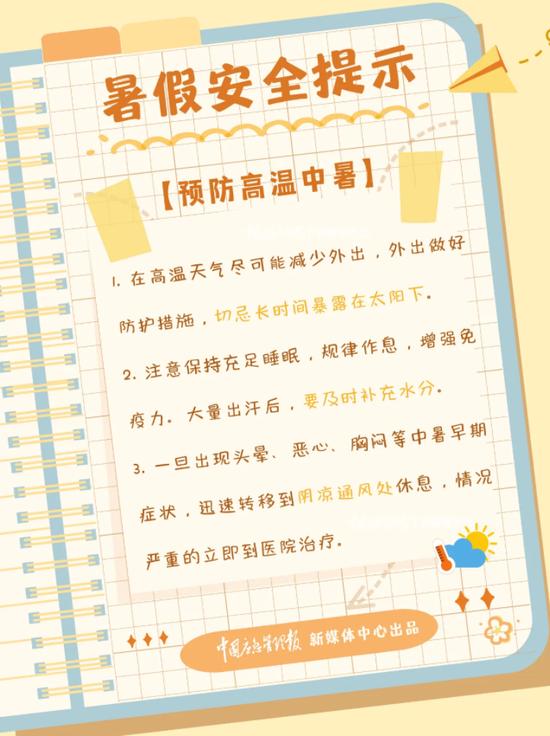 暑假安全提示

【预防高温中暑】

1. 在高温天气尽可能减少外出，外出做好防护措施，切忌长时间暴露在太阳下。

2. 注意保持充足睡眠，规律作息，增强免疫力。大量出汗后，要及时补充水分。

3. 一旦出现头晕、恶心、胸闷等中暑早期症状，迅速转移到阴凉通风处休息，情况严重的立即到医院治疗。

中国应急管理报 新媒体中心出品